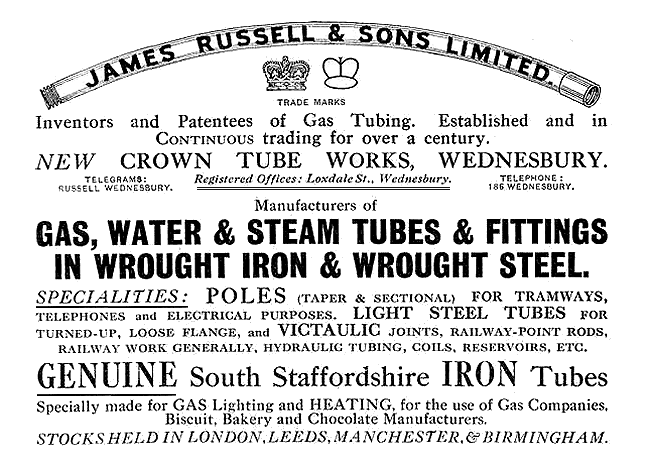 JAMES RUSSELL & SONS LIMITED.

TRADE MARKS

Inventors and Patentees of Gas Tubing. Established and in CONTINUOUS trading for over a century.

NEW CROWN TUBE WORKS, WEDNESBURY.

TELEGRAMS: RUSSELL WEDNESBURY.

Registered Offices: Loxdale St., Wednesbury.

TELEPHONE: 186 WEDNESBURY.

Manufacturers of

GAS, WATER & STEAM TUBES & FITTINGS IN WROUGHT IRON & WROUGHT STEEL.

SPECIALITIES: POLES (TAPER & SECTIONAL) FOR TRAMWAYS, TELEPHONES and ELECTRICAL PURPOSES. LIGHT STEEL TUBES FOR TURNED-UP, LOOSE FLANGE, and VICTAULIC JOINTS, RAILWAY-POINT RODS, RAILWAY WORK GENERALLY, HYDRAULIC TUBING, COILS, RESERVOIRS, ETC.

GENUINE South Staffordshire IRON Tubes

Specially made for GAS Lighting and HEATING, for the use of Gas Companies, Biscuit, Bakery and Chocolate Manufacturers.

STOCKS HELD IN LONDON, LEEDS, MANCHESTER, & BIRMINGHAM.